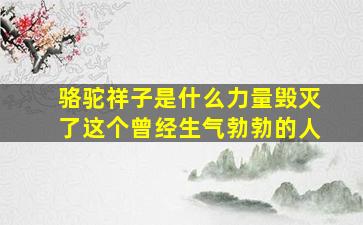 骆驼祥子是什么力量毁灭了这个曾经生气勃勃的人